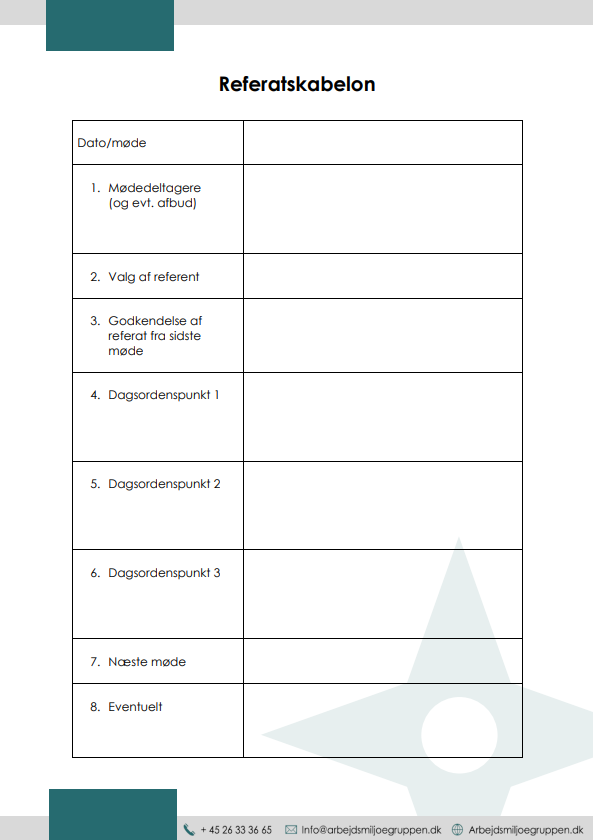 Referatskabelon

| Dato/møde | |
|---|---|
| 1. Mødedeltagere (og evt. afbud) | |
| 2. Valg af referent | |
| 3. Godkendelse af referat fra sidste møde | |
| 4. Dagsordenspunkt 1 | |
| 5. Dagsordenspunkt 2 | |
| 6. Dagsordenspunkt 3 | |
| 7. Næste møde | |
| 8. Eventuelt | |

+ 45 26 33 36 65   Info@arbejdsmiljoegruppen.dk   Arbejdsmiljoegruppen.dk